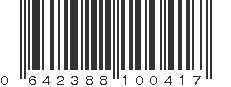 0 642388 100417